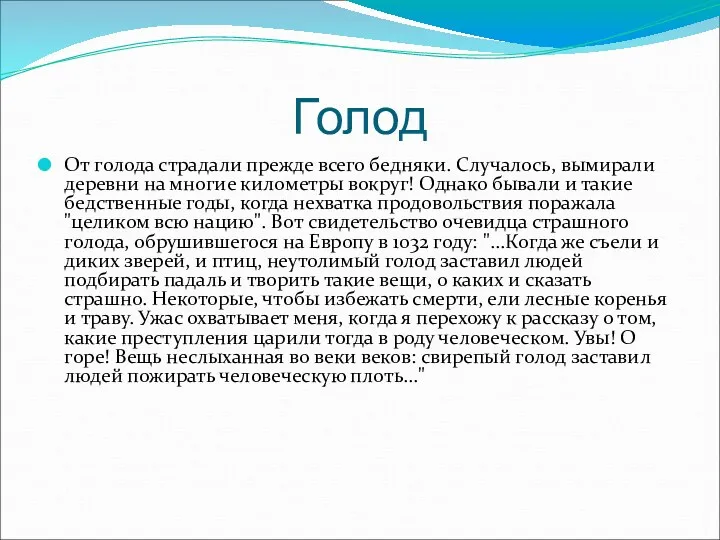 Голод

От голода страдали прежде всего бедняки. Случалось, вымирали деревни на многие километры вокруг! Однако бывали и такие бедственные годы, когда нехватка продовольствия поражала "целиком всю нацию". Вот свидетельство очевидца страшного голода, обрушившегося на Европу в 1032 году: "...Когда же съели и диких зверей, и птиц, неутолимый голод заставил людей подбирать падаль и творить такие вещи, о каких и сказать страшно. Некоторые, чтобы избежать смерти, ели лесные коренья и траву. Ужас охватывает меня, когда я перехожу к рассказу о том, какие преступления царили тогда в роду человеческом. Увы! О горе! Вещь неслыханная во веки веков: свирепый голод заставил людей пожирать человеческую плоть..."